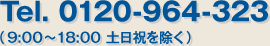 Tel. 0120-964-323
（9:00～18:00 土日祝を除く）